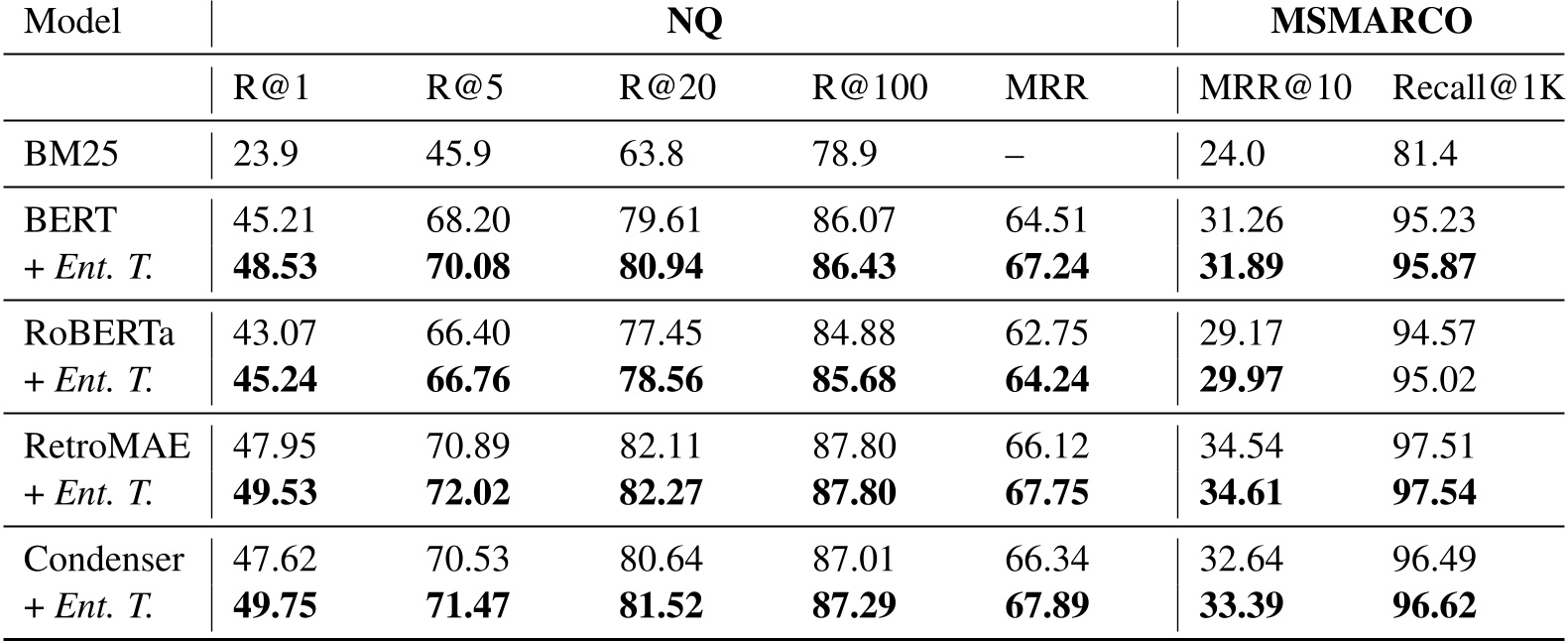 | Model | NQ | | | | | MSMARCO | |
|---|---|---|---|---|---|---|---|
| | R@1 | R@5 | R@20 | R@100 | MRR | MRR@10 | Recall@1K |
| BM25 | 23.9 | 45.9 | 63.8 | 78.9 | – | 24.0 | 81.4 |
| BERT | 45.21 | 68.20 | 79.61 | 86.07 | 64.51 | 31.26 | 95.23 |
| + Ent. T. | 48.53 | 70.08 | 80.94 | 86.43 | 67.24 | 31.89 | 95.87 |
| RoBERTa | 43.07 | 66.40 | 77.45 | 84.88 | 62.75 | 29.17 | 94.57 |
| + Ent. T. | 45.24 | 66.76 | 78.56 | 85.68 | 64.24 | 29.97 | 95.02 |
| RetroMAE | 47.95 | 70.89 | 82.11 | 87.80 | 66.12 | 34.54 | 97.51 |
| + Ent. T. | 49.53 | 72.02 | 82.27 | 87.80 | 67.75 | 34.61 | 97.54 |
| Condenser | 47.62 | 70.53 | 80.64 | 87.01 | 66.34 | 32.64 | 96.49 |
| + Ent. T. | 49.75 | 71.47 | 81.52 | 87.29 | 67.89 | 33.39 | 96.62 |